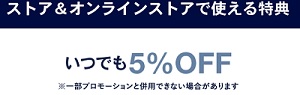 ストア＆オンラインストアで使える特典

いつでも5%OFF

※一部プロモーションと併用できない場合があります